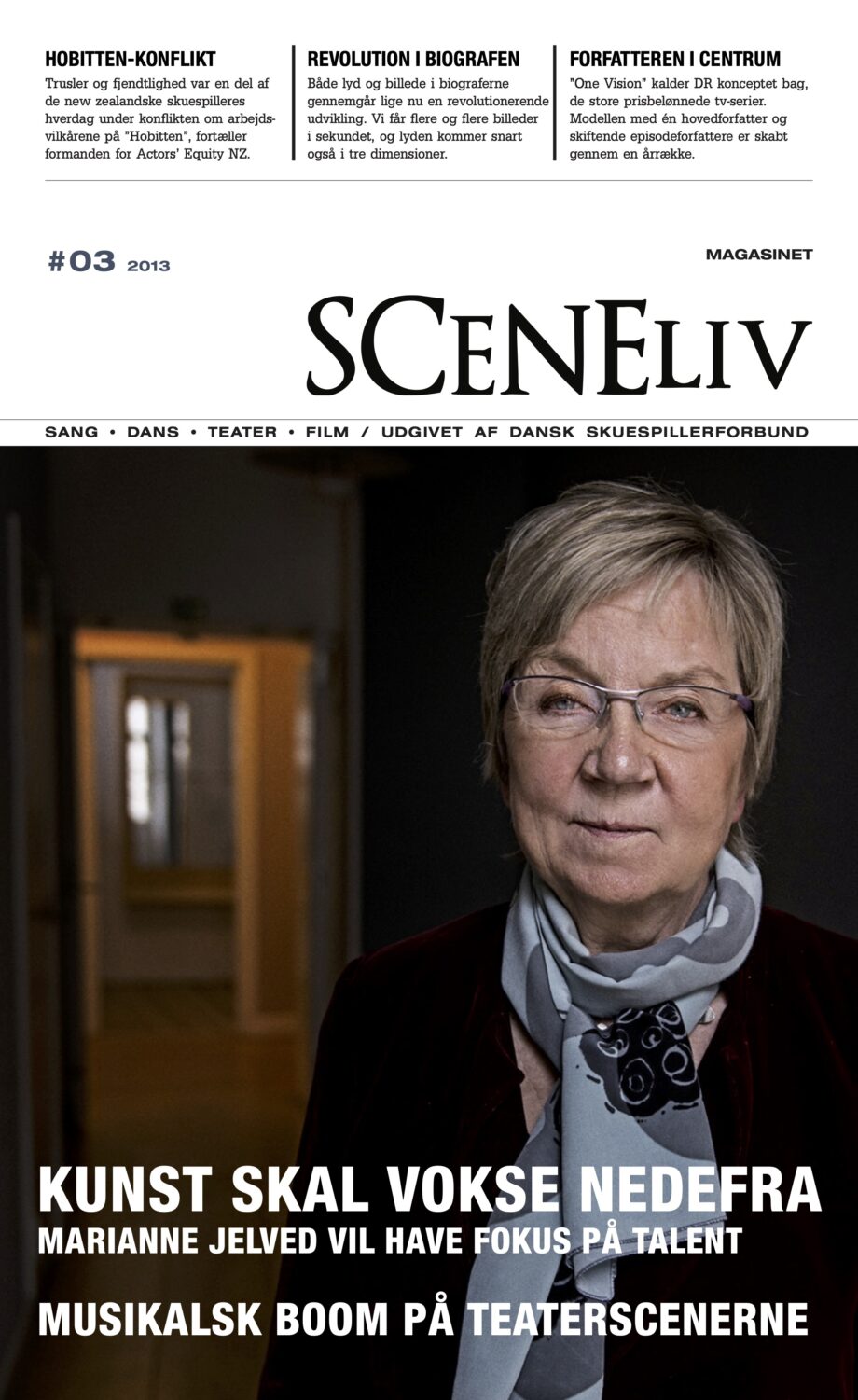 HOBITTEN-KONFLIKT

Trusler og fjendtlighed var en del af de new zealandske skuespilleres hverdag under konflikten om arbejdsvilkårene på "Hobitten", fortæller formanden for Actors' Equity NZ.

REVOLUTION I BIOGRAFEN

Både lyd og billede i biograferne gennemgår lige nu en revolutionerende udvikling. Vi får flere og flere billeder i sekundet, og lyden kommer snart også i tre dimensioner.

FORFATTEREN I CENTRUM

"One Vision" kalder DR konceptet bag, de store prisbelønnede tv-serier. Modellen med én hovedforfatter og skiftende episodeforfattere er skabt gennem en årrække.

#03 2013

MAGASINET

SCENELIV

SANG • DANS • TEATER • FILM / UDGIVET AF DANSK SKUESPILLERFORBUND

KUNST SKAL VOKSE NEDEFRA

MARIANNE JELVED VIL HAVE FOKUS PÅ TALENT

MUSIKALSK BOOM PÅ TEATERSCENERNE